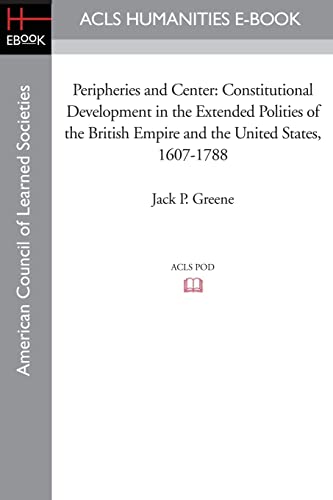 H
EBOOK

ACLS HUMANITIES E-BOOK

American Council of Learned Societies

Peripheries and Center: Constitutional Development in the Extended Polities of the British Empire and the United States, 1607-1788

Jack P. Greene

ACLS POD